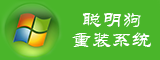 聪明狗
重装系统